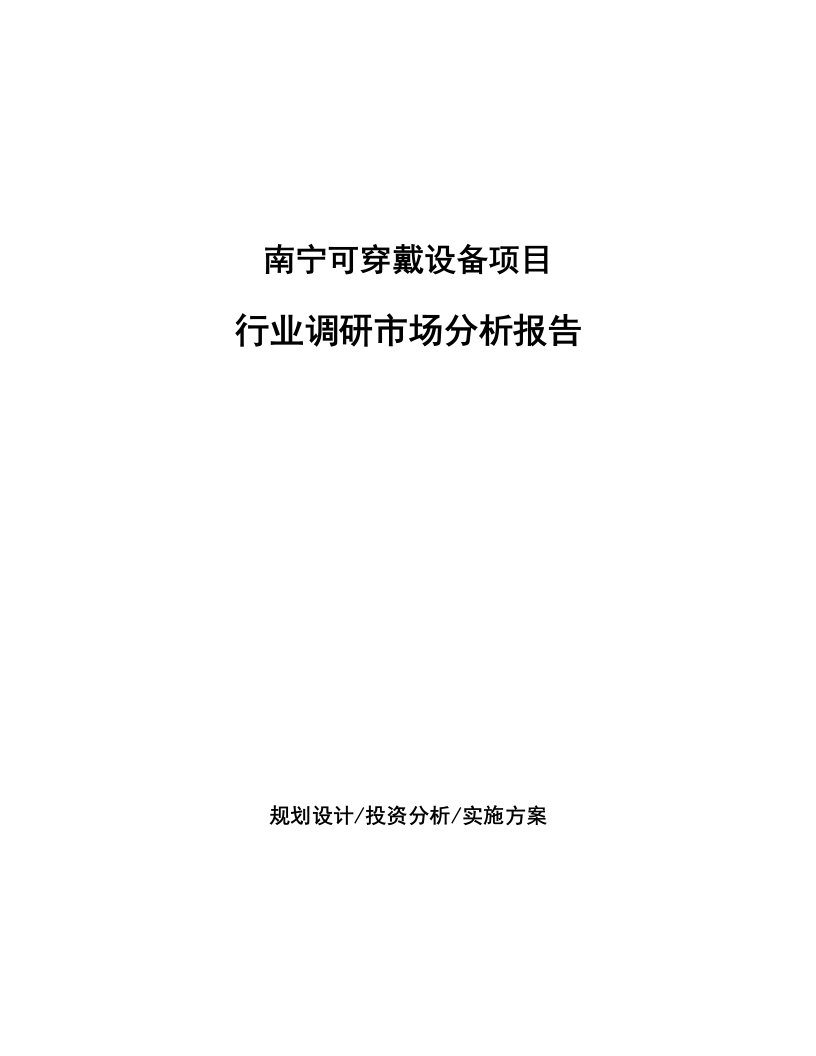 南宁可穿戴设备项目

行业调研市场分析报告

规划设计/投资分析/实施方案